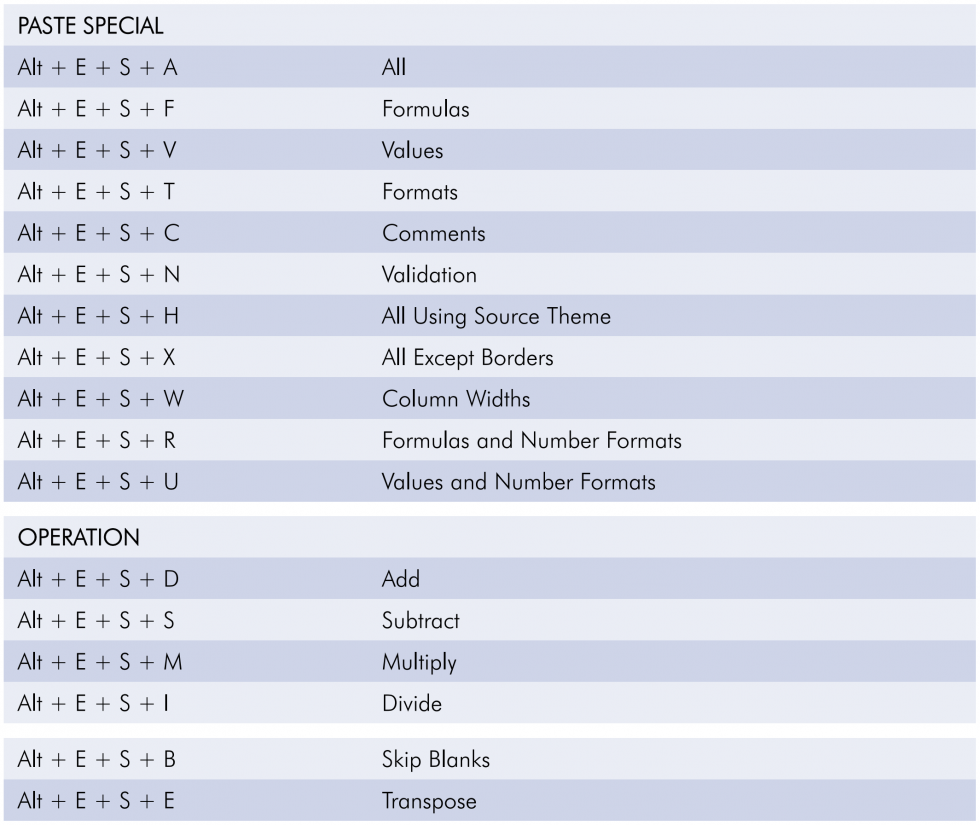 | PASTE SPECIAL | |
|---|---|
| Alt + E + S + A | All |
| Alt + E + S + F | Formulas |
| Alt + E + S + V | Values |
| Alt + E + S + T | Formats |
| Alt + E + S + C | Comments |
| Alt + E + S + N | Validation |
| Alt + E + S + H | All Using Source Theme |
| Alt + E + S + X | All Except Borders |
| Alt + E + S + W | Column Widths |
| Alt + E + S + R | Formulas and Number Formats |
| Alt + E + S + U | Values and Number Formats |

| OPERATION | |
|---|---|
| Alt + E + S + D | Add |
| Alt + E + S + S | Subtract |
| Alt + E + S + M | Multiply |
| Alt + E + S + I | Divide |

| | |
|---|---|
| Alt + E + S + B | Skip Blanks |
| Alt + E + S + E | Transpose |